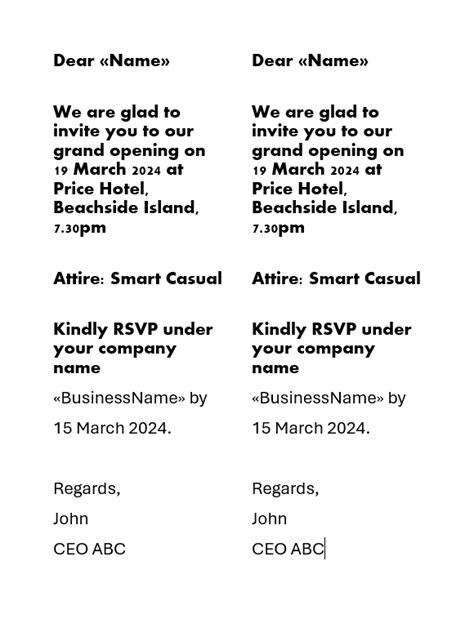 Dear «Name»

We are glad to invite you to our grand opening on 19 March 2024 at Price Hotel, Beachside Island, 7.30pm

Attire: Smart Casual

Kindly RSVP under your company name

«BusinessName» by

15 March 2024.

Regards,

John

CEO ABC

Dear «Name»

We are glad to invite you to our grand opening on 19 March 2024 at Price Hotel, Beachside Island, 7.30pm

Attire: Smart Casual

Kindly RSVP under your company name

«BusinessName» by

15 March 2024.

Regards,

John

CEO ABC